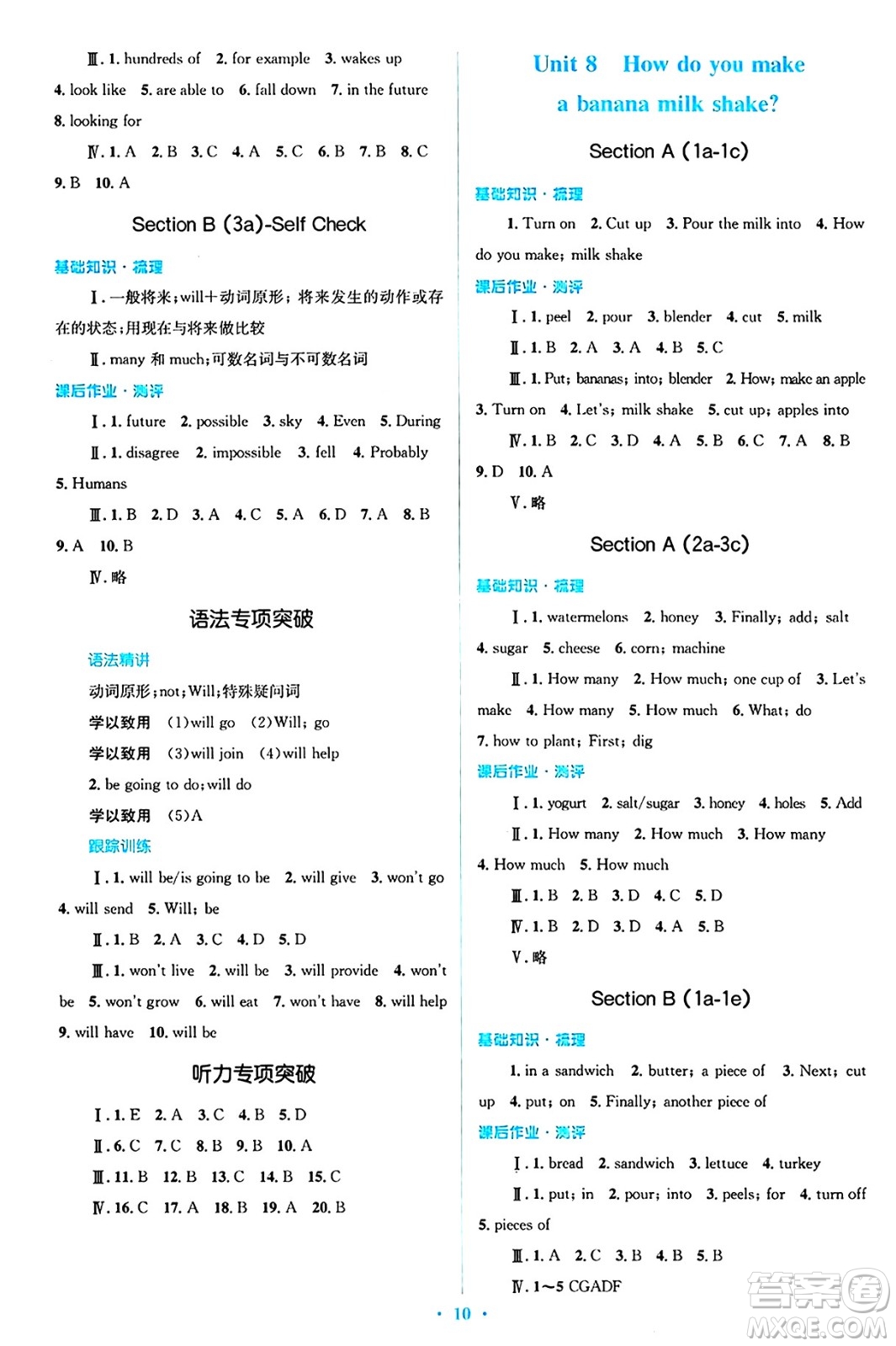 Ⅲ. 1. hundreds of 2. for example 3. wakes up 4. look like 5. are able to 6. fall down 7. in the future 8. looking for

Ⅳ. 1. A 2. B 3. C 4. A 5. C 6. B 7. B 8. C 9. B 10. A

Section B (3a)-Self Check

基础知识·梳理

Ⅰ. 一般将来;will+动词原形;将来发生的动作或存在的状态;用现在与将来做比较

Ⅱ. many 和 much;可数名词与不可数名词

课后作业·测评

Ⅰ. 1. future 2. possible 3. sky 4. Even 5. During

Ⅱ. 1. disagree 2. impossible 3. fell 4. Probably 5. Humans

Ⅲ. 1. B 2. D 3. A 4. C 5. A 6. D 7. A 8. B 9. A 10. B

Ⅳ. 略

语法专项突破

语法精讲

动词原形;not;Will;特殊疑问词

学以致用 (1)will go (2)Will; go

学以致用 (3)will join (4)will help

2. be going to do;will do

学以致用 (5)A

跟踪训练

Ⅰ. 1. will be/is going to be 2. will give 3. won't go 4. will send 5. Will; be

Ⅱ. 1. B 2. A 3. C 4. D 5. D

Ⅲ. 1. won't live 2. will be 3. will provide 4. won't be 5. won't grow 6. will eat 7. won't have 8. will help 9. will have 10. will be

听力专项突破

Ⅰ. 1. E 2. A 3. C 4. B 5. D

Ⅱ. 6. C 7. C 8. B 9. B 10. A

Ⅲ. 11. B 12. B 13. C 14. B 15. C

Ⅳ. 16. C 17. A 18. B 19. A 20. B

Unit 8 How do you make a banana milk shake?

Section A (1a-1c)

基础知识·梳理

1. Turn on 2. Cut up 3. Pour the milk into 4. How do you make; milk shake

课后作业·测评

Ⅰ. 1. peel 2. pour 3. blender 4. cut 5. milk

Ⅱ. 1. B 2. A 3. A 4. B 5. C

Ⅲ. 1. Put; bananas; into; blender 2. How; make an apple 3. Turn on 4. Let's; milk shake 5. cut up; apples into

Ⅳ. 1. B 2. C 3. D 4. A 5. B 6. C 7. A 8. B 9. D 10. A

Ⅴ. 略

Section A (2a-3c)

基础知识·梳理

Ⅰ. 1. watermelons 2. honey 3. Finally; add; salt 4. sugar 5. cheese 6. corn; machine

Ⅱ. 1. How many 2. How much; one cup of 3. Let's make 4. How many 5. How much 6. What; do 7. how to plant; First; dig

课后作业·测评

Ⅰ. 1. yogurt 2. salt/sugar 3. honey 4. holes 5. Add

Ⅱ. 1. How many 2. How much 3. How many 4. How much 5. How much

Ⅲ. 1. B 2. B 3. D 4. C 5. D

Ⅳ. 1. B 2. D 3. D 4. A 5. B

Ⅴ. 略

Section B (1a-1e)

基础知识·梳理

1. in a sandwich 2. butter; a piece of 3. Next; cut up 4. put; on 5. Finally; another piece of

课后作业·测评

Ⅰ. 1. bread 2. sandwich 3. lettuce 4. turkey

Ⅱ. 1. put; in 2. pour; into 3. peels; for 4. turn off 5. pieces of

Ⅲ. 1. A 2. C 3. B 4. B 5. B

Ⅳ. 1~5 CGADF

· 10 ·

答案圈 MXQE.COM